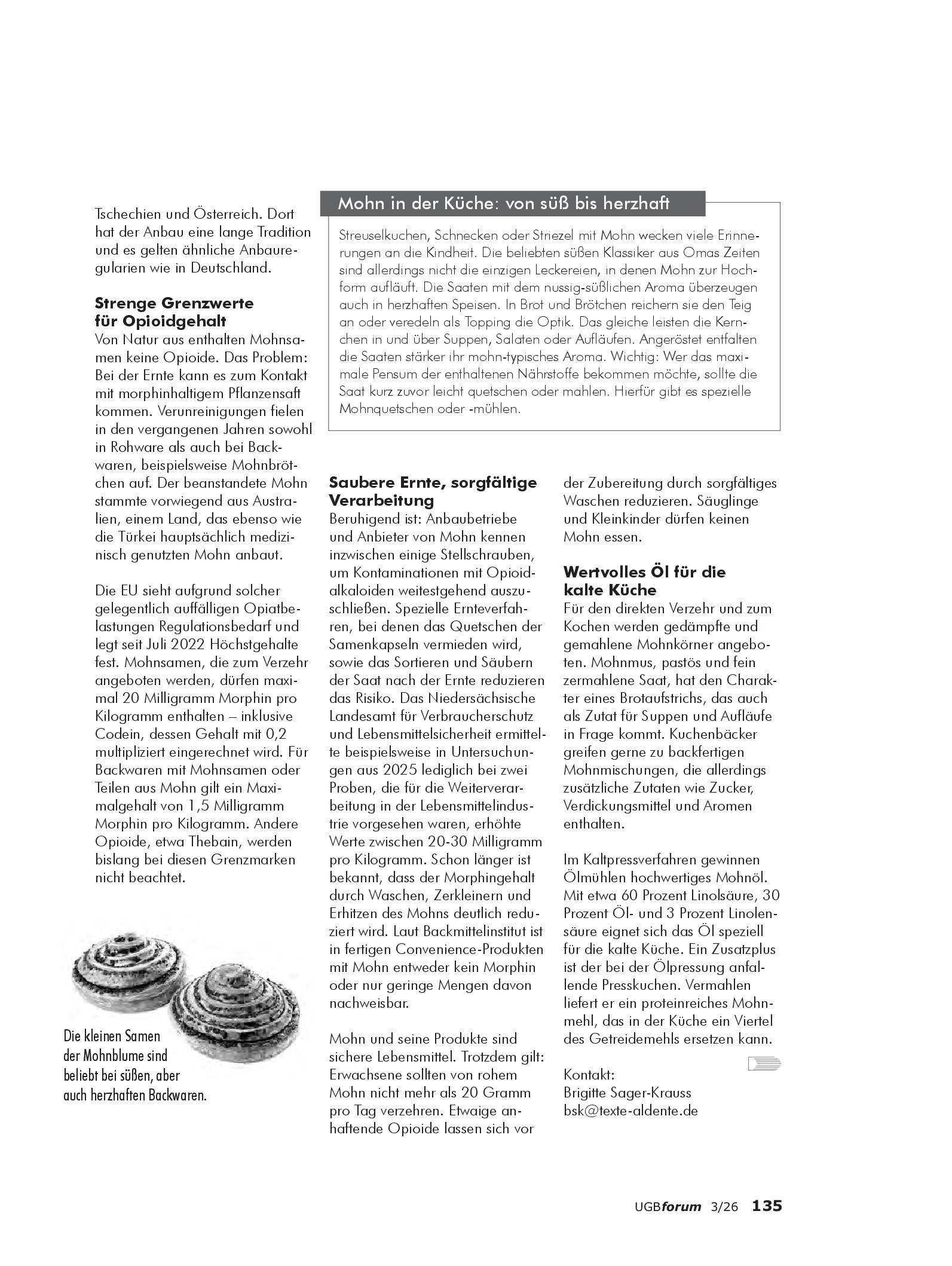 Tschechien und Österreich. Dort hat der Anbau eine lange Tradition und es gelten ähnliche Anbauregularien wie in Deutschland.

Strenge Grenzwerte für Opioidgehalt
Von Natur aus enthalten Mohnsamen keine Opioide. Das Problem: Bei der Ernte kann es zum Kontakt mit morphinhaltigem Pflanzensaft kommen. Verunreinigungen fielen in den vergangenen Jahren sowohl in Rohware als auch bei Backwaren, beispielsweise Mohnbrötchen auf. Der beanstandete Mohn stammte vorwiegend aus Australien, einem Land, das ebenso wie die Türkei hauptsächlich medizinisch genutzten Mohn anbaut.

Die EU sieht aufgrund solcher gelegentlich auffälligen Opiatbelastungen Regulationsbedarf und legt seit Juli 2022 Höchstgehalte fest. Mohnsamen, die zum Verzehr angeboten werden, dürfen maximal 20 Milligramm Morphin pro Kilogramm enthalten – inklusive Codein, dessen Gehalt mit 0,2 multipliziert eingerechnet wird. Für Backwaren mit Mohnsamen oder Teilen aus Mohn gilt ein Maximalgehalt von 1,5 Milligramm Morphin pro Kilogramm. Andere Opioide, etwa Thebain, werden bislang bei diesen Grenzmarken nicht beachtet.

Die kleinen Samen der Mohnblume sind beliebt bei süßen, aber auch herzhaften Backwaren.

Mohn in der Küche: von süß bis herzhaft

Streuselkuchen, Schnecken oder Striezel mit Mohn wecken viele Erinnerungen an die Kindheit. Die beliebten süßen Klassiker aus Omas Zeiten sind allerdings nicht die einzigen Leckereien, in denen Mohn zur Hochform aufläuft. Die Saaten mit dem nussig-süßlichen Aroma überzeugen auch in herzhaften Speisen. In Brot und Brötchen reichern sie den Teig an oder veredeln als Topping die Optik. Das gleiche leisten die Kernchen in und über Suppen, Salaten oder Aufläufen. Angeröstet entfalten die Saaten stärker ihr mohn-typisches Aroma. Wichtig: Wer das maximale Pensum der enthaltenen Nährstoffe bekommen möchte, sollte die Saat kurz zuvor leicht quetschen oder mahlen. Hierfür gibt es spezielle Mohnquetschen oder -mühlen.

Saubere Ernte, sorgfältige Verarbeitung
Beruhigend ist: Anbaubetriebe und Anbieter von Mohn kennen inzwischen einige Stellschrauben, um Kontaminationen mit Opioidalkaloiden weitestgehend auszuschließen. Spezielle Ernteverfahren, bei denen das Quetschen der Samenkapseln vermieden wird, sowie das Sortieren und Säubern der Saat nach der Ernte reduzieren das Risiko. Das Niedersächsische Landesamt für Verbraucherschutz und Lebensmittelsicherheit ermittelte beispielsweise in Untersuchungen aus 2025 lediglich bei zwei Proben, die für die Weiterverarbeitung in der Lebensmittelindustrie vorgesehen waren, erhöhte Werte zwischen 20-30 Milligramm pro Kilogramm. Schon länger ist bekannt, dass der Morphingehalt durch Waschen, Zerkleinern und Erhitzen des Mohns deutlich reduziert wird. Laut Backmittelinstitut ist in fertigen Convenience-Produkten mit Mohn entweder kein Morphin oder nur geringe Mengen davon nachweisbar.

Mohn und seine Produkte sind sichere Lebensmittel. Trotzdem gilt: Erwachsene sollten von rohem Mohn nicht mehr als 20 Gramm pro Tag verzehren. Etwaige anhaftende Opioide lassen sich vor der Zubereitung durch sorgfältiges Waschen reduzieren. Säuglinge und Kleinkinder dürfen keinen Mohn essen.

Wertvolles Öl für die kalte Küche
Für den direkten Verzehr und zum Kochen werden gedämpfte und gemahlene Mohnkörner angeboten. Mohnmus, pastös und fein zermahlene Saat, hat den Charakter eines Brotaufstrichs, das auch als Zutat für Suppen und Aufläufe in Frage kommt. Kuchenbäcker greifen gerne zu backfertigen Mohnmischungen, die allerdings zusätzliche Zutaten wie Zucker, Verdickungsmittel und Aromen enthalten.

Im Kaltpressverfahren gewinnen Ölmühlen hochwertiges Mohnöl. Mit etwa 60 Prozent Linolsäure, 30 Prozent Öl- und 3 Prozent Linolensäure eignet sich das Öl speziell für die kalte Küche. Ein Zusatzplus ist der bei der Ölpressung anfallende Presskuchen. Vermahlen liefert er ein proteinreiches Mohnmehl, das in der Küche ein Viertel des Getreidemehls ersetzen kann.

Kontakt:
Brigitte Sager-Krauss
bsk@texte-aldente.de

UGBforum 3/26 135